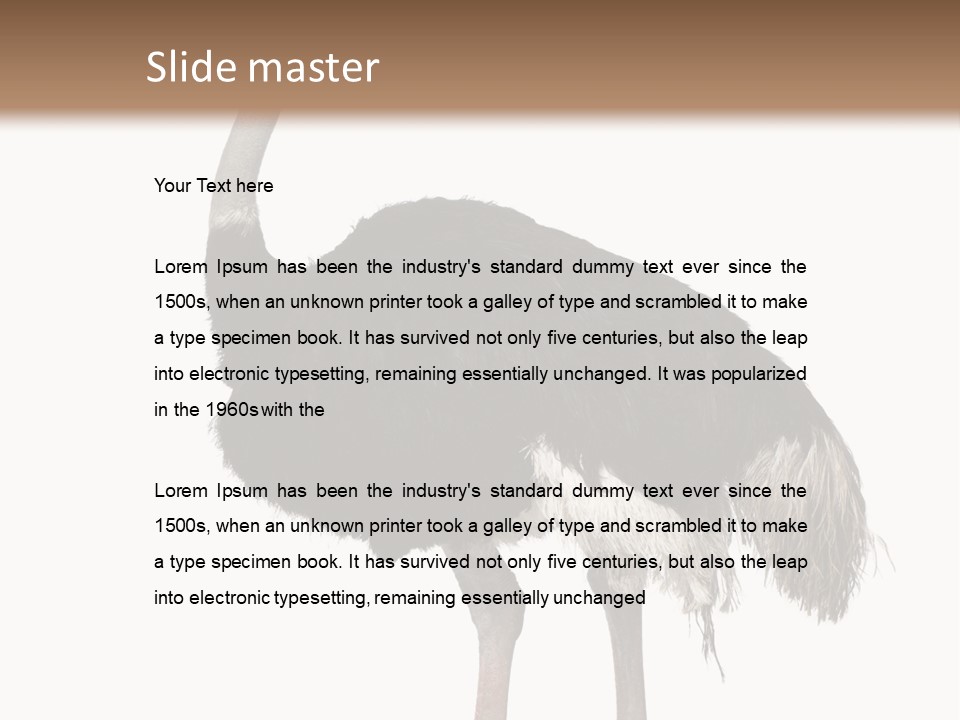 Slide master

Your Text here

Lorem Ipsum has been the industry's standard dummy text ever since the 1500s, when an unknown printer took a galley of type and scrambled it to make a type specimen book. It has survived not only five centuries, but also the leap into electronic typesetting, remaining essentially unchanged. It was popularized in the 1960s with the

Lorem Ipsum has been the industry's standard dummy text ever since the 1500s, when an unknown printer took a galley of type and scrambled it to make a type specimen book. It has survived not only five centuries, but also the leap into electronic typesetting, remaining essentially unchanged